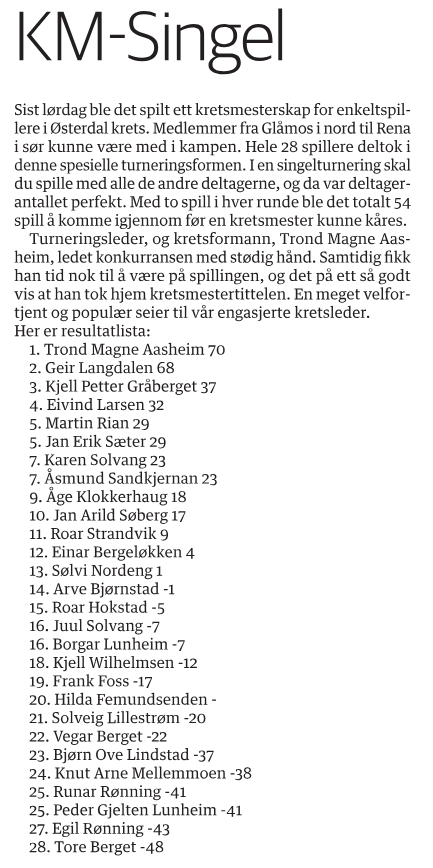 KM-Singel

Sist lørdag ble det spilt ett kretsmesterskap for enkeltspillere i Østerdal krets. Medlemmer fra Glåmos i nord til Rena i sør kunne være med i kampen. Hele 28 spillere deltok i denne spesielle turneringsformen. I en singelturnering skal du spille med alle de andre deltagerne, og da var deltagerantallet perfekt. Med to spill i hver runde ble det totalt 54 spill å komme igjennom før en kretsmester kunne kåres.

Turneringsleder, og kretsformann, Trond Magne Aasheim, ledet konkurransen med stødig hånd. Samtidig fikk han tid nok til å være på spillingen, og det på ett så godt vis at han tok hjem kretsmestertittelen. En meget velfortjent og populær seier til vår engasjerte kretsleder.
Her er resultatlista:
1. Trond Magne Aasheim 70
2. Geir Langdalen 68
3. Kjell Petter Gråberget 37
4. Eivind Larsen 32
5. Martin Rian 29
5. Jan Erik Sæter 29
7. Karen Solvang 23
7. Åsmund Sandkjernan 23
9. Åge Klokkerhaug 18
10. Jan Arild Søberg 17
11. Roar Strandvik 9
12. Einar Bergeløkken 4
13. Sølvi Nordeng 1
14. Arve Bjørnstad -1
15. Roar Hokstad -5
16. Juul Solvang -7
16. Borgar Lunheim -7
18. Kjell Wilhelmsen -12
19. Frank Foss -17
20. Hilda Femundsenden -
21. Solveig Lillestrøm -20
22. Vegar Berget -22
23. Bjørn Ove Lindstad -37
24. Knut Arne Mellemmoen -38
25. Runar Rønning -41
25. Peder Gjelten Lunheim -41
27. Egil Rønning -43
28. Tore Berget -48